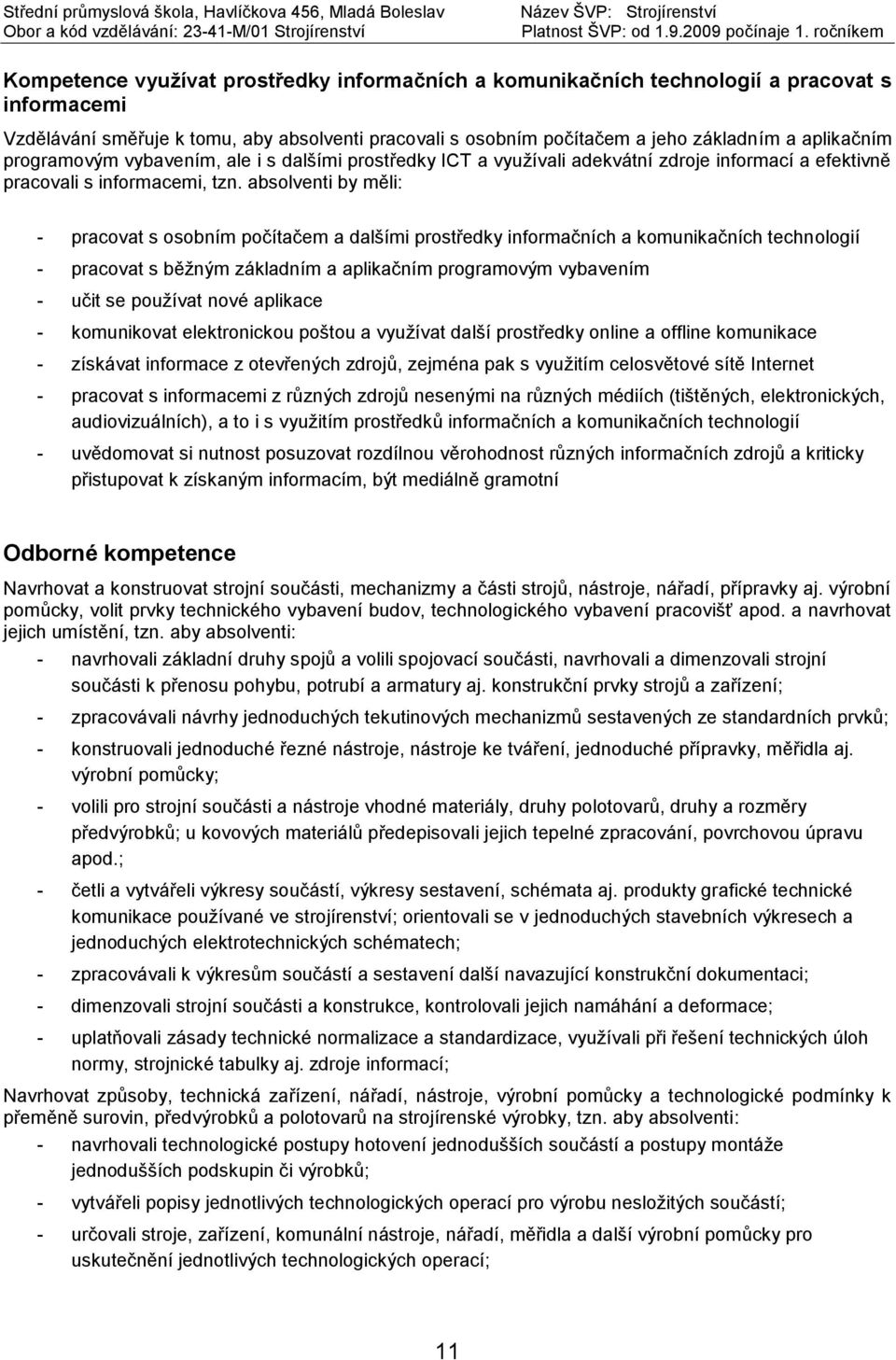 Střední průmyslová škola, Havlíčkova 456, Mladá Boleslav
Obor a kód vzdělávání: 23-41-M/01 Strojírenství

Název ŠVP: Strojírenství
Platnost ŠVP: od 1.9.2009 počínaje 1. ročníkem

Kompetence využívat prostředky informačních a komunikačních technologií a pracovat s informacemi

Vzdělávání směřuje k tomu, aby absolventi pracovali s osobním počítačem a jeho základním a aplikačním programovým vybavením, ale i s dalšími prostředky ICT a využívali adekvátní zdroje informací a efektivně pracovali s informacemi, tzn. absolventi by měli:

- pracovat s osobním počítačem a dalšími prostředky informačních a komunikačních technologií
- pracovat s běžným základním a aplikačním programovým vybavením
- učit se používat nové aplikace
- komunikovat elektronickou poštou a využívat další prostředky online a offline komunikace
- získávat informace z otevřených zdrojů, zejména pak s využitím celosvětové sítě Internet
- pracovat s informacemi z různých zdrojů nesenými na různých médiích (tištěných, elektronických, audiovizuálních), a to i s využitím prostředků informačních a komunikačních technologií
- uvědomovat si nutnost posuzovat rozdílnou věrohodnost různých informačních zdrojů a kriticky přistupovat k získaným informacím, být mediálně gramotní

Odborné kompetence

Navrhovat a konstruovat strojní součásti, mechanizmy a části strojů, nástroje, nářadí, přípravky aj. výrobní pomůcky, volit prvky technického vybavení budov, technologického vybavení pracovišť apod. a navrhovat jejich umístění, tzn. aby absolventi:
- navrhovali základní druhy spojů a volili spojovací součásti, navrhovali a dimenzovali strojní součásti k přenosu pohybu, potrubí a armatury aj. konstrukční prvky strojů a zařízení;
- zpracovávali návrhy jednoduchých tekutinových mechanizmů sestavených ze standardních prvků;
- konstruovali jednoduché řezné nástroje, nástroje ke tváření, jednoduché přípravky, měřidla aj. výrobní pomůcky;
- volili pro strojní součásti a nástroje vhodné materiály, druhy polotovarů, druhy a rozměry předvýrobků; u kovových materiálů předepisovali jejich tepelné zpracování, povrchovou úpravu apod.;
- četli a vytvářeli výkresy součástí, výkresy sestavení, schémata aj. produkty grafické technické komunikace používané ve strojírenství; orientovali se v jednoduchých stavebních výkresech a jednoduchých elektrotechnických schématech;
- zpracovávali k výkresům součástí a sestavení další navazující konstrukční dokumentaci;
- dimenzovali strojní součásti a konstrukce, kontrolovali jejich namáhání a deformace;
- uplatňovali zásady technické normalizace a standardizace, využívali při řešení technických úloh normy, strojnické tabulky aj. zdroje informací;

Navrhovat způsoby, technická zařízení, nářadí, nástroje, výrobní pomůcky a technologické podmínky k přeměně surovin, předvýrobků a polotovarů na strojírenské výrobky, tzn. aby absolventi:
- navrhovali technologické postupy hotovení jednodušších součástí a postupy montáže jednodušších podskupin či výrobků;
- vytvářeli popisy jednotlivých technologických operací pro výrobu nesložitých součástí;
- určovali stroje, zařízení, komunální nástroje, nářadí, měřidla a další výrobní pomůcky pro uskutečnění jednotlivých technologických operací;

11